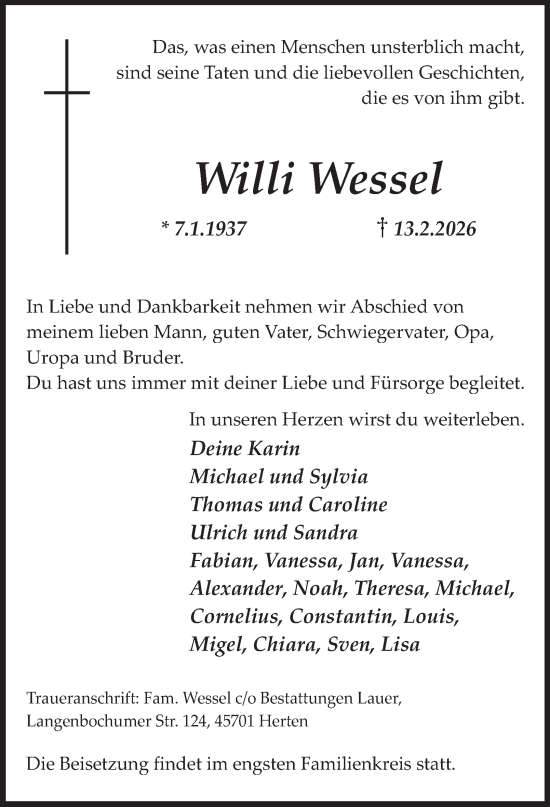 Das, was einen Menschen unsterblich macht, sind seine Taten und die liebevollen Geschichten, die es von ihm gibt.

Willi Wessel

* 7.1.1937 † 13.2.2026

In Liebe und Dankbarkeit nehmen wir Abschied von meinem lieben Mann, guten Vater, Schwiegervater, Opa, Uropa und Bruder.
Du hast uns immer mit deiner Liebe und Fürsorge begleitet.

In unseren Herzen wirst du weiterleben.
Deine Karin
Michael und Sylvia
Thomas und Caroline
Ulrich und Sandra
Fabian, Vanessa, Jan, Vanessa, Alexander, Noah, Theresa, Michael, Cornelius, Constantin, Louis, Migel, Chiara, Sven, Lisa

Traueranschrift: Fam. Wessel c/o Bestattungen Lauer, Langenbochumer Str. 124, 45701 Herten

Die Beisetzung findet im engsten Familienkreis statt.